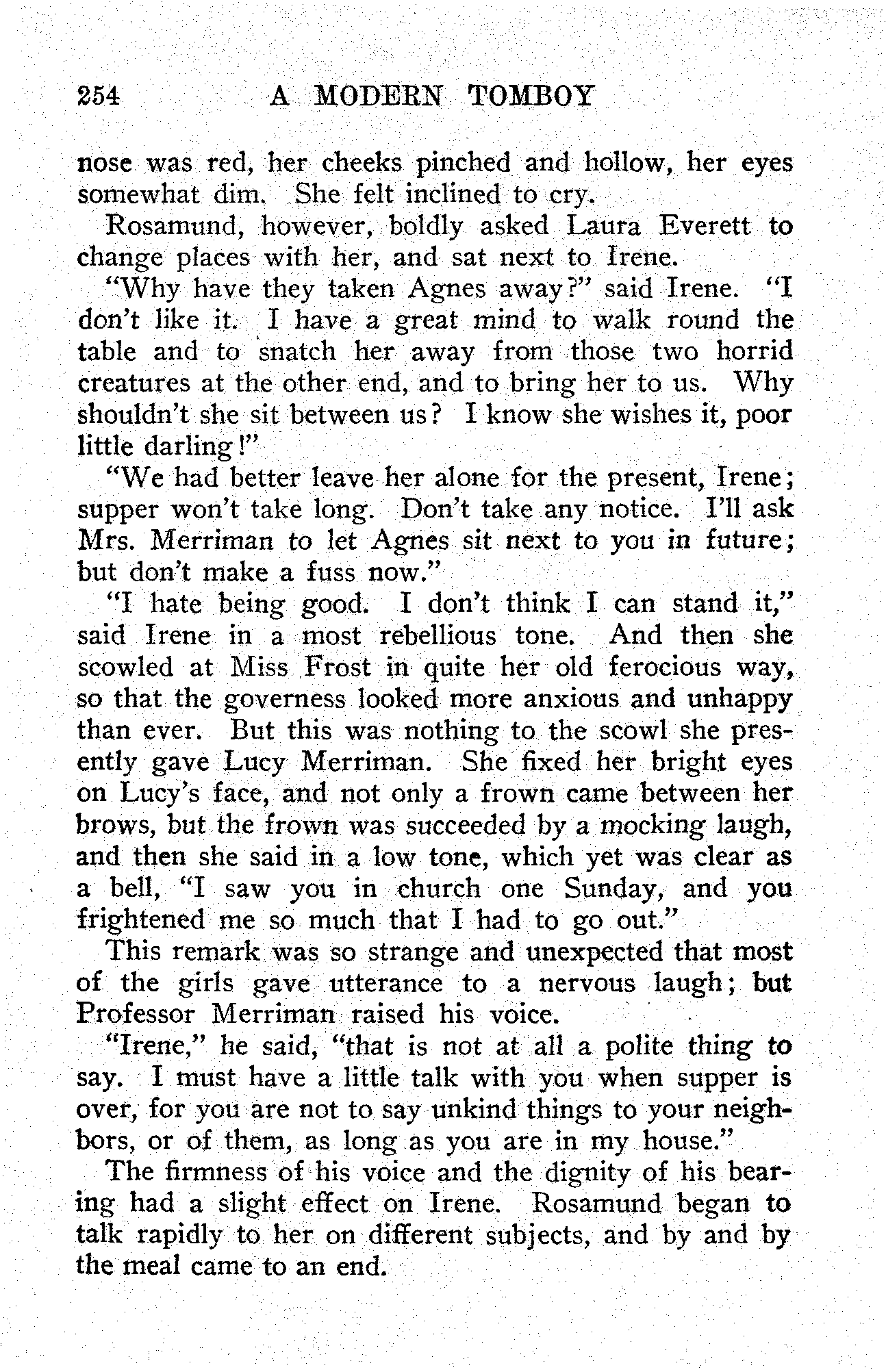 254 A MODERN TOMBOY

nose was red, her cheeks pinched and hollow, her eyes somewhat dim. She felt inclined to cry.

Rosamund, however, boldly asked Laura Everett to change places with her, and sat next to Irene.

"Why have they taken Agnes away?" said Irene. "I don't like it. I have a great mind to walk round the table and to snatch her away from those two horrid creatures at the other end, and to bring her to us. Why shouldn't she sit between us? I know she wishes it, poor little darling!"

"We had better leave her alone for the present, Irene; supper won't take long. Don't take any notice. I'll ask Mrs. Merriman to let Agnes sit next to you in future; but don't make a fuss now."

"I hate being good. I don't think I can stand it," said Irene in a most rebellious tone. And then she scowled at Miss Frost in quite her old ferocious way, so that the governess looked more anxious and unhappy than ever. But this was nothing to the scowl she presently gave Lucy Merriman. She fixed her bright eyes on Lucy's face, and not only a frown came between her brows, but the frown was succeeded by a mocking laugh, and then she said in a low tone, which yet was clear as a bell, "I saw you in church one Sunday, and you frightened me so much that I had to go out."

This remark was so strange and unexpected that most of the girls gave utterance to a nervous laugh; but Professor Merriman raised his voice.

"Irene," he said, "that is not at all a polite thing to say. I must have a little talk with you when supper is over, for you are not to say unkind things to your neighbors, or of them, as long as you are in my house."

The firmness of his voice and the dignity of his bearing had a slight effect on Irene. Rosamund began to talk rapidly to her on different subjects, and by and by the meal came to an end.